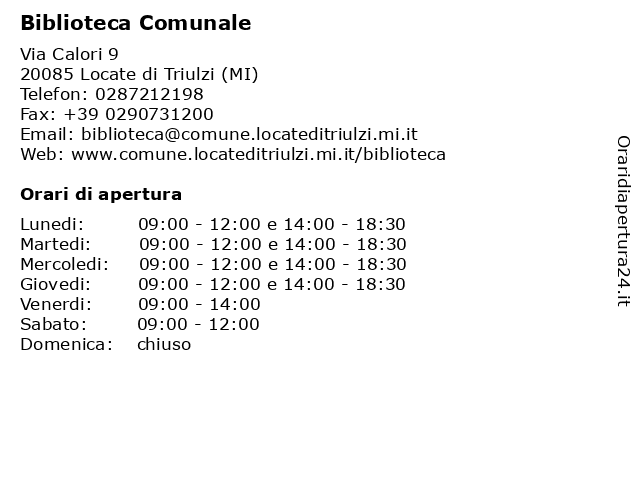 Biblioteca Comunale

Via Calori 9
20085 Locate di Triulzi (MI)
Telefon: 0287212198
Fax: +39 0290731200
Email: biblioteca@comune.locateditriulzi.mi.it
Web: www.comune.locateditriulzi.mi.it/biblioteca

Orari di apertura

| | |
|---|---|
| Lunedi: | 09:00 - 12:00 e 14:00 - 18:30 |
| Martedi: | 09:00 - 12:00 e 14:00 - 18:30 |
| Mercoledi: | 09:00 - 12:00 e 14:00 - 18:30 |
| Giovedi: | 09:00 - 12:00 e 14:00 - 18:30 |
| Venerdi: | 09:00 - 14:00 |
| Sabato: | 09:00 - 12:00 |
| Domenica: | chiuso |

Oraridiapertura24.it